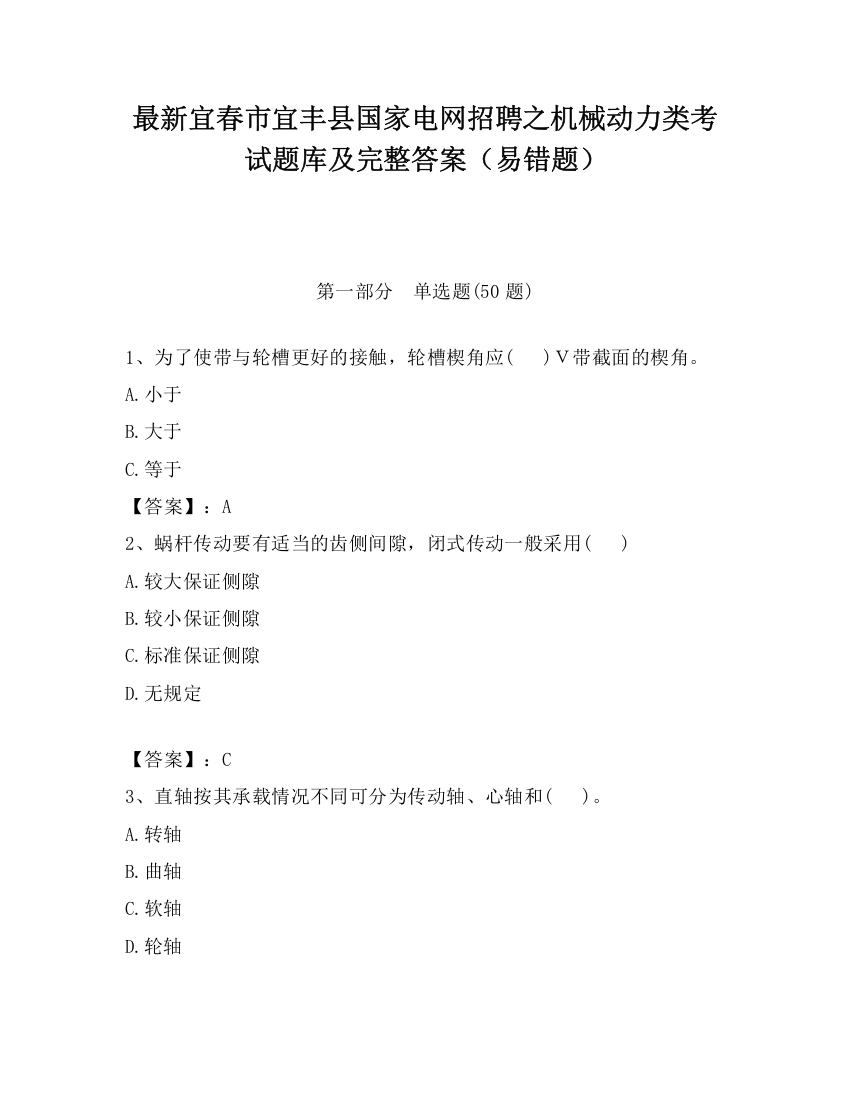 最新宜春市宜丰县国家电网招聘之机械动力类考试题库及完整答案（易错题）

第一部分　单选题(50 题)

1、为了使带与轮槽更好的接触，轮槽楔角应(　　)Ⅴ带截面的楔角。

A.小于

B.大于

C.等于

【答案】：A

2、蜗杆传动要有适当的齿侧间隙，闭式传动一般采用(　　)

A.较大保证侧隙

B.较小保证侧隙

C.标准保证侧隙

D.无规定

【答案】：C

3、直轴按其承载情况不同可分为传动轴、心轴和(　　)。

A.转轴

B.曲轴

C.软轴

D.轮轴